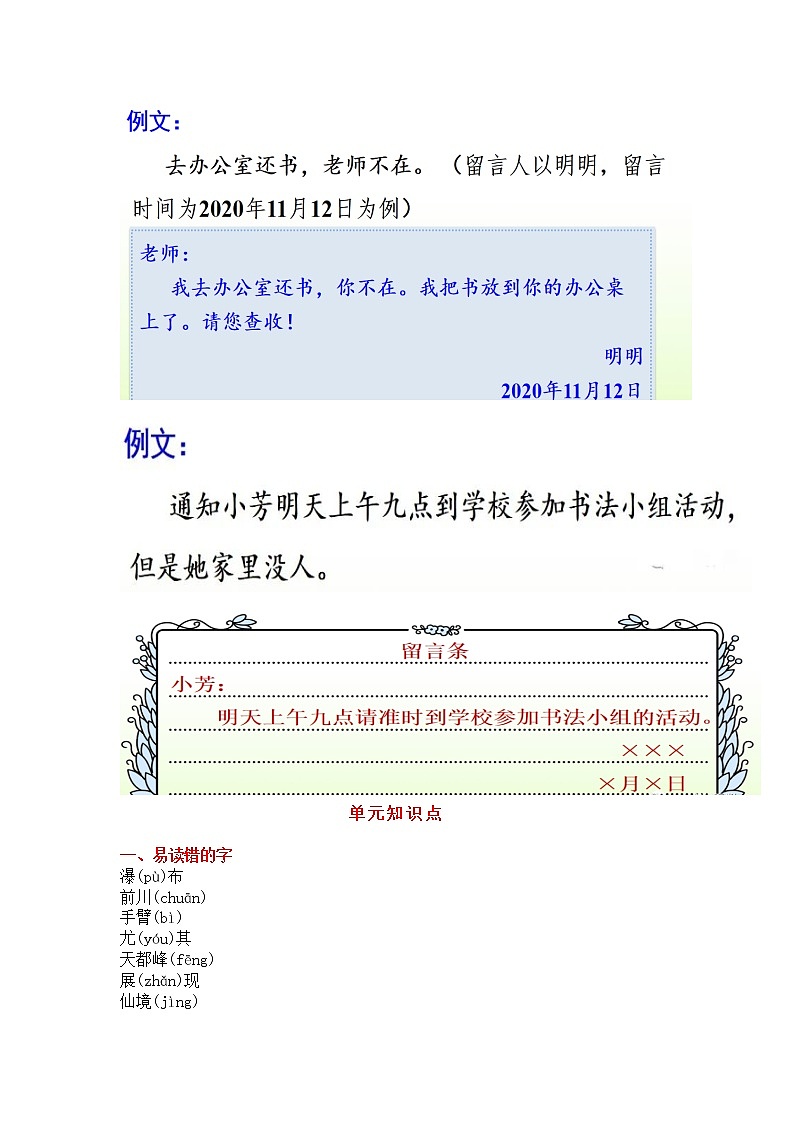 例文：

去办公室还书，老师不在。（留言人以明明，留言时间为2020年11月12日为例）

老师：

我去办公室还书，你不在。我把书放到你的办公桌上了。请您查收！

明明

2020年11月12日

例文：

通知小芳明天上午九点到学校参加书法小组活动，但是她家里没人。

留言条

小芳：

明天上午九点请准时到学校参加书法小组的活动。

×××

×月×日

单元知识点

一、易读错的字

瀑(pù)布
前川(chuān)
手臂(bì)
尤(yóu)其
天都峰(fēng)
展(zhǎn)现
仙境(jìng)